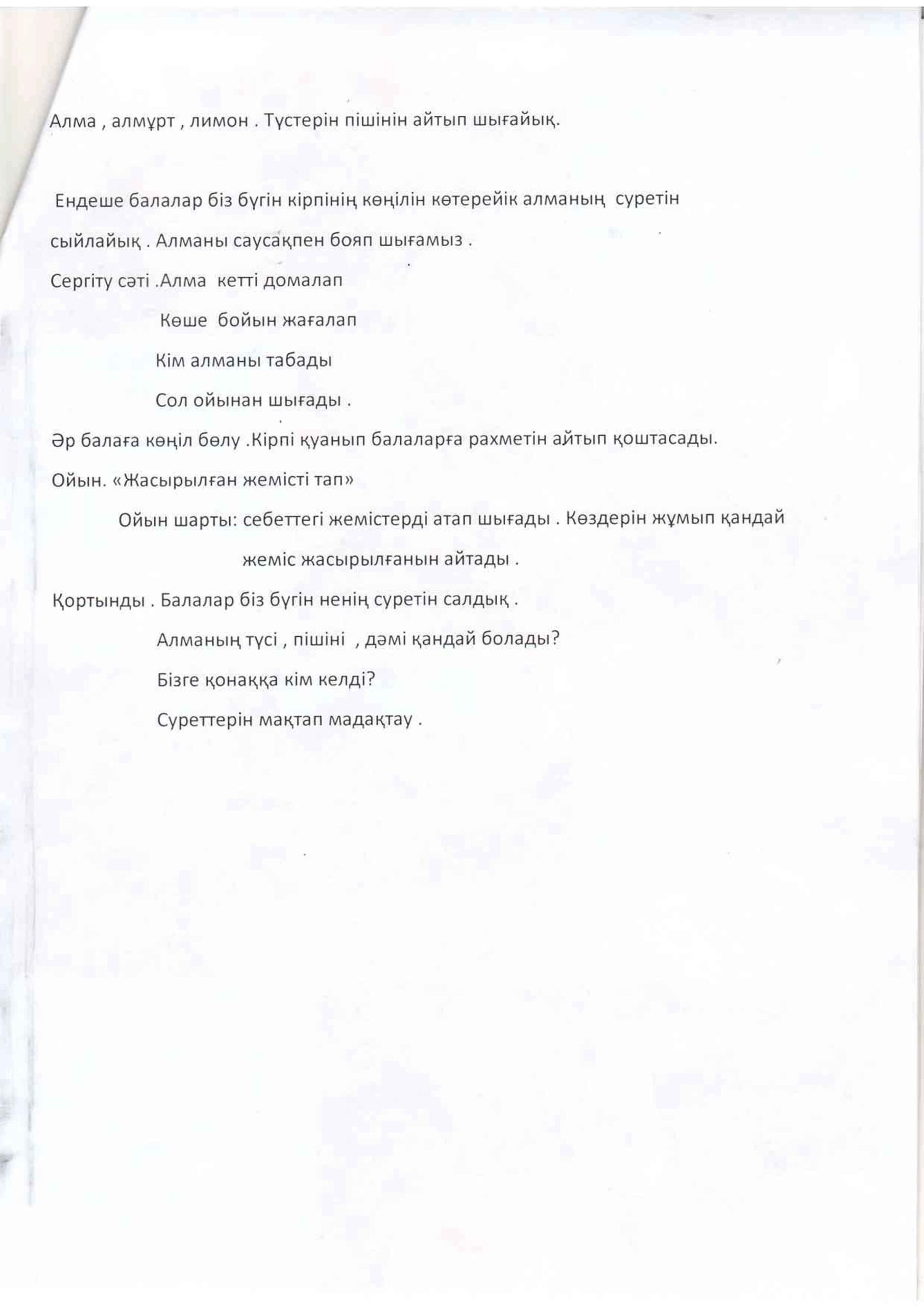 Алма , алмұрт , лимон . Түстерін пішінін айтып шығайық.

Ендеше балалар біз бүгін кірпінің көңілін көтерейік алманың суретін сыйлайық . Алманы саусақпен бояп шығамыз .

Сергіту сәті .Алма кетті домалап

Көше бойын жағалап

Кім алманы табады

Сол ойынан шығады .

Әр балаға көңіл бөлу .Кірпі қуанып балаларға рахметін айтып қоштасады.

Ойын. «Жасырылған жемісті тап»

Ойын шарты: себеттегі жемістерді атап шығады . Көздерін жұмып қандай жеміс жасырылғанын айтады .

Қортынды . Балалар біз бүгін ненің суретін салдық .

Алманың түсі , пішіні , дәмі қандай болады?

Бізге қонаққа кім келді?

Суреттерін мақтап мадақтау .